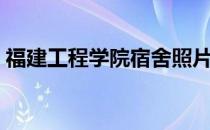 福建工程学院宿舍照片